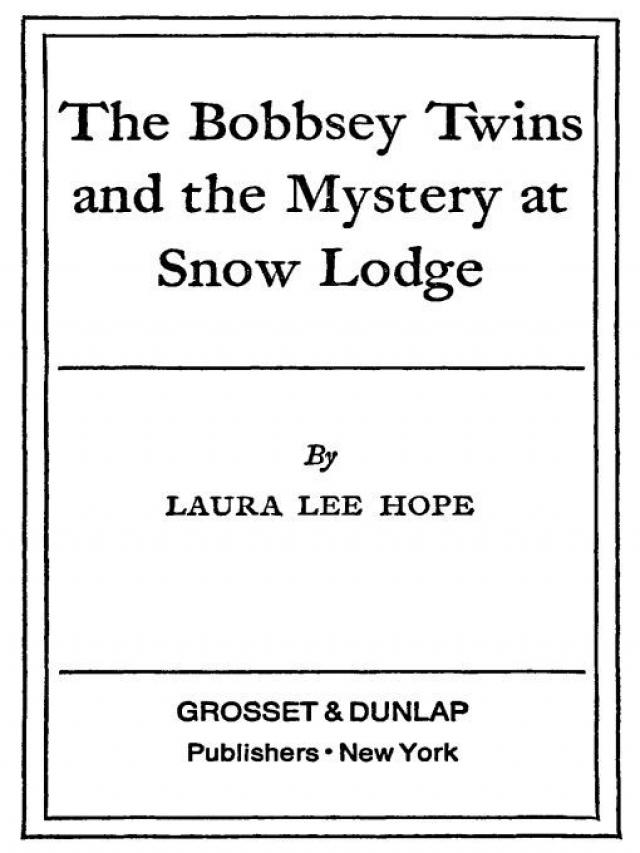 The Bobbsey Twins and the Mystery at Snow Lodge

By

LAURA LEE HOPE

GROSSET & DUNLAP

Publishers • New York